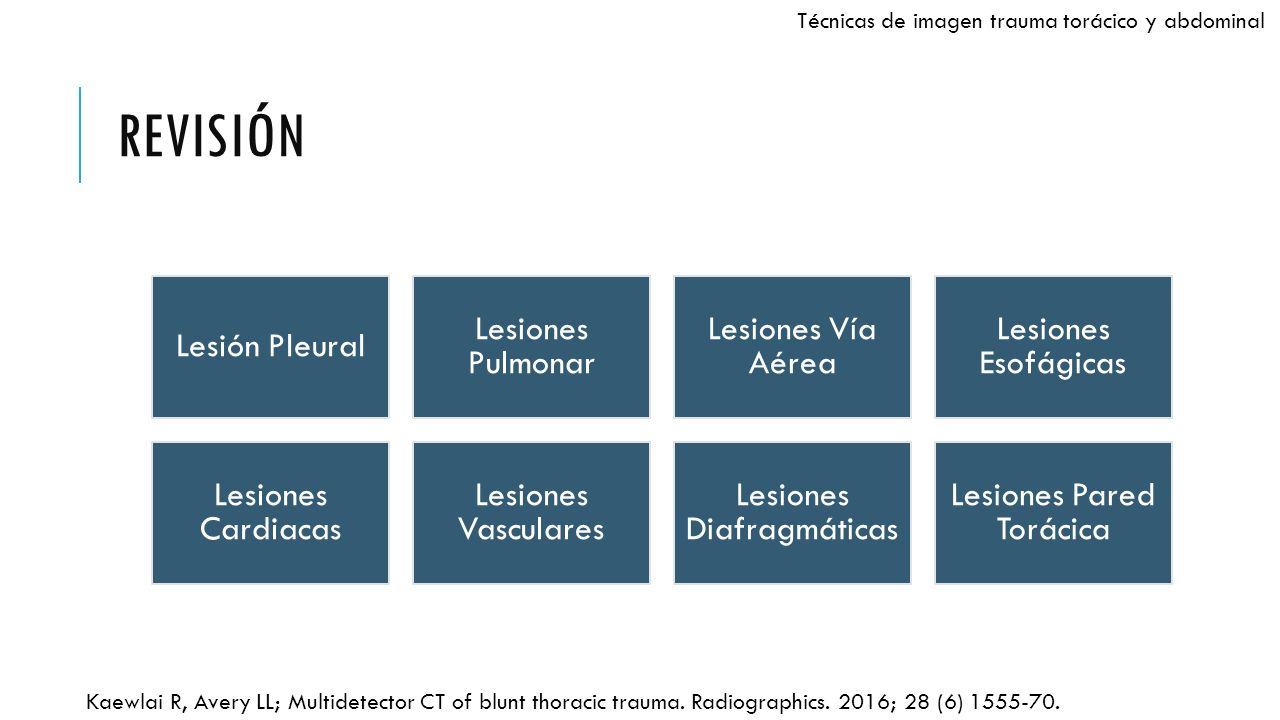 Técnicas de imagen trauma torácico y abdominal

REVISIÓN

Lesión Pleural

Lesiones Pulmonar

Lesiones Vía Aérea

Lesiones Esofágicas

Lesiones Cardiacas

Lesiones Vasculares

Lesiones Diafragmáticas

Lesiones Pared Torácica

Kaewlai R, Avery LL; Multidetector CT of blunt thoracic trauma. Radiographics. 2016; 28 (6) 1555-70.